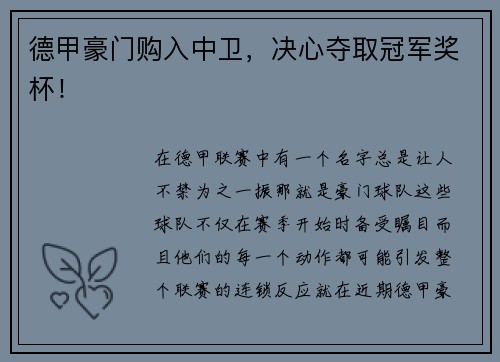 德甲豪门购入中卫，决心夺取冠军奖杯！

在德甲联赛中有一个名字总是让人不禁为之一振那就是豪门球队这些球队不仅在赛季开始时备受瞩目而且他们的每一个动作都可能引发整个联赛的连锁反应就在近期德甲豪